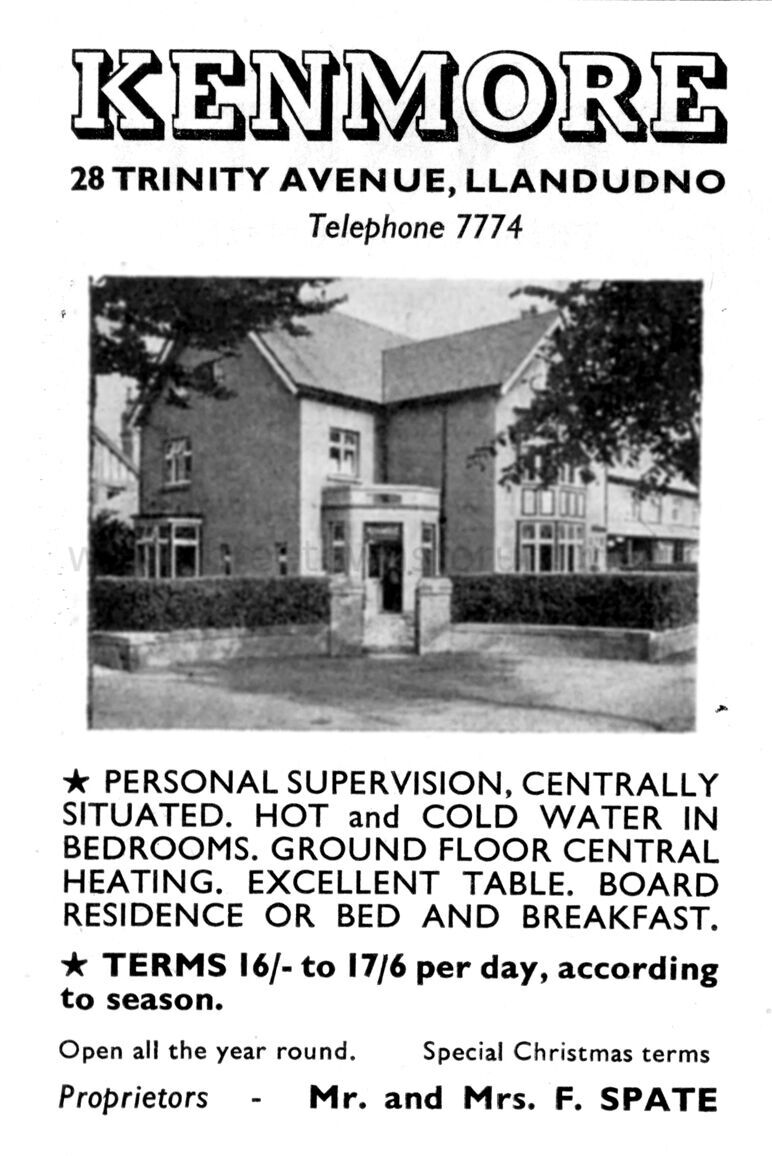 KENMORE

28 TRINITY AVENUE, LLANDUDNO

Telephone 7774

★ PERSONAL SUPERVISION, CENTRALLY SITUATED. HOT and COLD WATER IN BEDROOMS. GROUND FLOOR CENTRAL HEATING. EXCELLENT TABLE. BOARD RESIDENCE OR BED AND BREAKFAST.

★ TERMS 16/- to 17/6 per day, according to season.

Open all the year round.  Special Christmas terms

Proprietors - Mr. and Mrs. F. SPATE